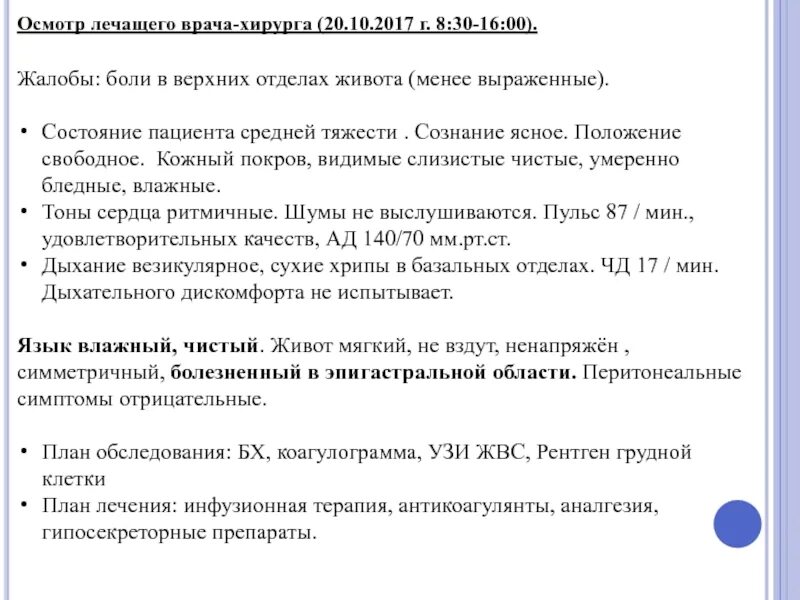 Осмотр лечащего врача-хирурга (20.10.2017 г. 8:30-16:00).

Жалобы: боли в верхних отделах живота (менее выраженные).

• Состояние пациента средней тяжести . Сознание ясное. Положение свободное. Кожный покров, видимые слизистые чистые, умеренно бледные, влажные.
• Тоны сердца ритмичные. Шумы не выслушиваются. Пульс 87 / мин., удовлетворительных качеств, АД 140/70 мм.рт.ст.
• Дыхание везикулярное, сухие хрипы в базальных отделах. ЧД 17 / мин. Дыхательного дискомфорта не испытывает.

Язык влажный, чистый. Живот мягкий, не вздут, ненапряжён , симметричный, болезненный в эпигастральной области. Перитонеальные симптомы отрицательные.

• План обследования: БХ, коагулограмма, УЗИ ЖВС, Рентген грудной клетки
• План лечения: инфузионная терапия, антикоагулянты, аналгезия, гипосекреторные препараты.